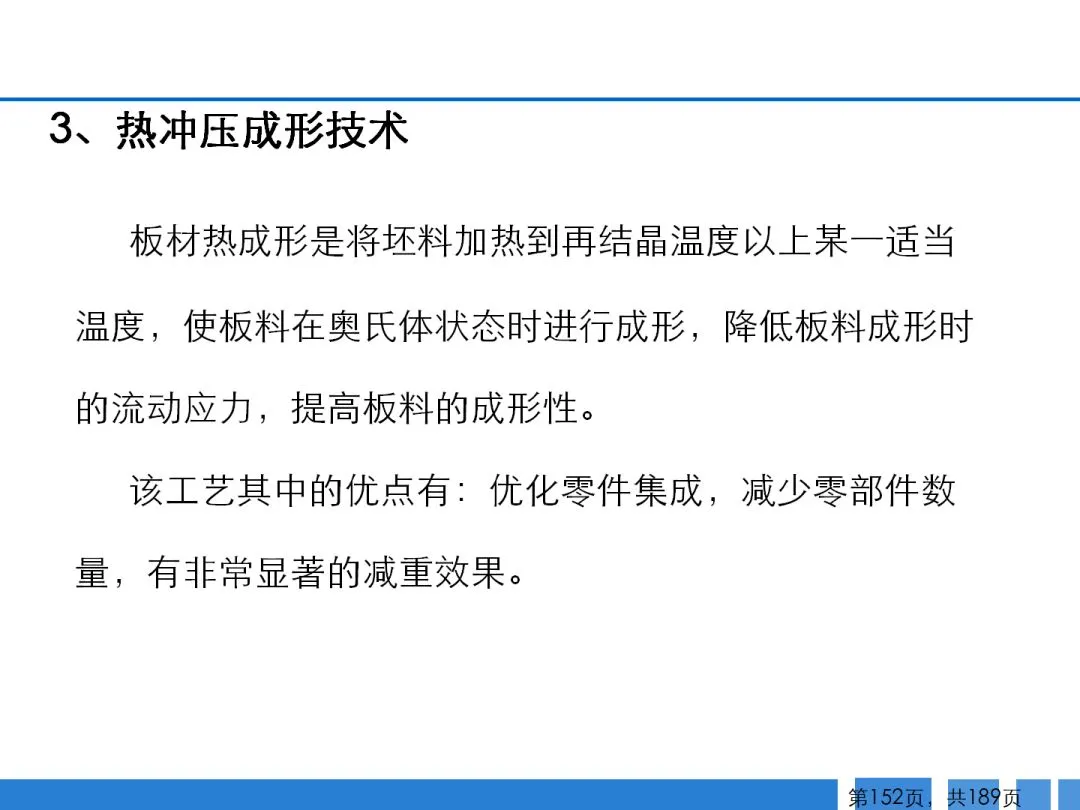 3、热冲压成形技术

板材热成形是将坯料加热到再结晶温度以上某一适当温度，使板料在奥氏体状态时进行成形，降低板料成形时的流动应力，提高板料的成形性。

该工艺其中的优点有：优化零件集成，减少零部件数量，有非常显著的减重效果。

第152页，共189页